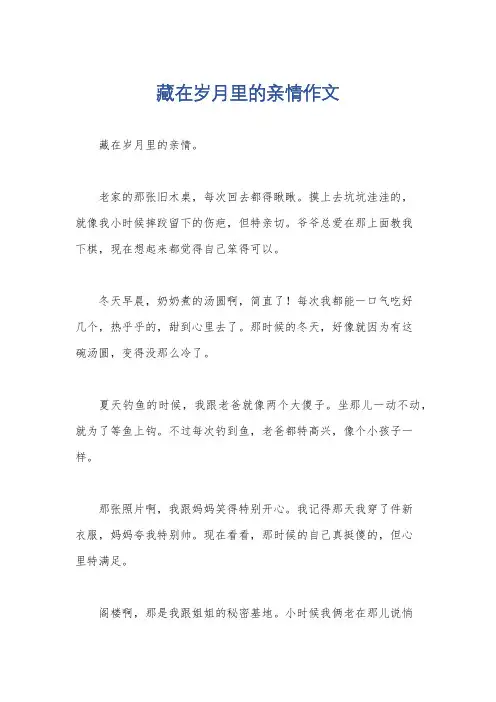 藏在岁月里的亲情作文

藏在岁月里的亲情。

老家的那张旧木桌，每次回去都得瞅瞅。摸上去坑坑洼洼的，就像我小时候摔跤留下的伤疤，但特亲切。爷爷总爱在那上面教我下棋，现在想起来都觉得自己笨得可以。

冬天早晨，奶奶煮的汤圆啊，简直了！每次我都能一口气吃好几个，热乎乎的，甜到心里去了。那时候的冬天，好像就因为有这碗汤圆，变得没那么冷了。

夏天钓鱼的时候，我跟老爸就像两个大傻子。坐那儿一动不动，就为了等鱼上钩。不过每次钓到鱼，老爸都特高兴，像个小孩子一样。

那张照片啊，我跟妈妈笑得特别开心。我记得那天我穿了件新衣服，妈妈夸我特别帅。现在看看，那时候的自己真挺傻的，但心里特满足。

阁楼啊，那是我跟姐姐的秘密基地。小时候我俩老在那儿说悄